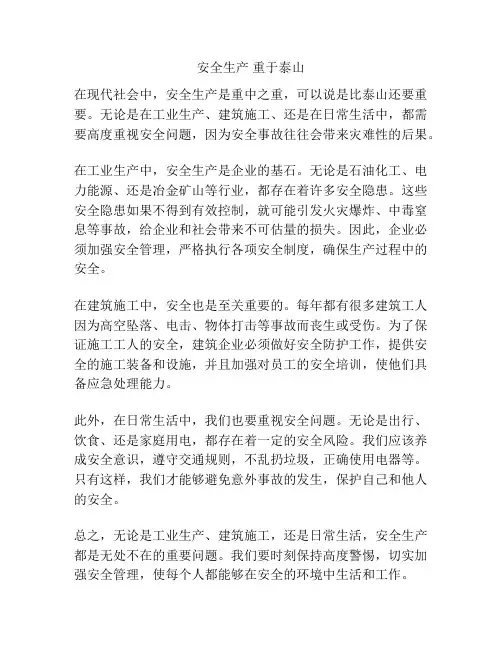 安全生产 重于泰山

在现代社会中，安全生产是重中之重，可以说是比泰山还要重要。无论是在工业生产、建筑施工、还是在日常生活中，都需要高度重视安全问题，因为安全事故往往会带来灾难性的后果。

在工业生产中，安全生产是企业的基石。无论是石油化工、电力能源、还是冶金矿山等行业，都存在着许多安全隐患。这些安全隐患如果不得到有效控制，就可能引发火灾爆炸、中毒窒息等事故，给企业和社会带来不可估量的损失。因此，企业必须加强安全管理，严格执行各项安全制度，确保生产过程中的安全。

在建筑施工中，安全也是至关重要的。每年都有很多建筑工人因为高空坠落、电击、物体打击等事故而丧生或受伤。为了保证施工工人的安全，建筑企业必须做好安全防护工作，提供安全的施工装备和设施，并且加强对员工的安全培训，使他们具备应急处理能力。

此外，在日常生活中，我们也要重视安全问题。无论是出行、饮食、还是家庭用电，都存在着一定的安全风险。我们应该养成安全意识，遵守交通规则，不乱扔垃圾，正确使用电器等。只有这样，我们才能够避免意外事故的发生，保护自己和他人的安全。

总之，无论是工业生产、建筑施工，还是日常生活，安全生产都是无处不在的重要问题。我们要时刻保持高度警惕，切实加强安全管理，使每个人都能够在安全的环境中生活和工作。